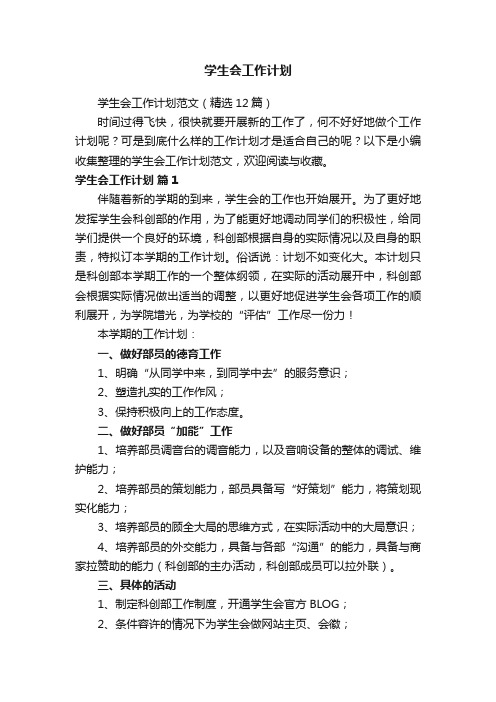 学生会工作计划

学生会工作计划范文（精选12篇）

时间过得飞快，很快就要开展新的工作了，何不好好地做个工作计划呢？可是到底什么样的工作计划才是适合自己的呢？以下是小编收集整理的学生会工作计划范文，欢迎阅读与收藏。

学生会工作计划 篇1

伴随着新的学期的到来，学生会的工作也开始展开。为了更好地发挥学生会科创部的作用，为了能更好地调动同学们的积极性，给同学们提供一个良好的环境，科创部根据自身的实际情况以及自身的职责，特拟订本学期的工作计划。俗话说：计划不如变化大。本计划只是科创部本学期工作的一个整体纲领，在实际的活动展开中，科创部会根据实际情况做出适当的调整，以更好地促进学生会各项工作的顺利展开，为学院增光，为学校的“评估”工作尽一份力！

本学期的工作计划：

一、做好部员的德育工作

1、明确“从同学中来，到同学中去”的服务意识；

2、塑造扎实的工作作风；

3、保持积极向上的工作态度。

二、做好部员“加能”工作

1、培养部员调音台的调音能力，以及音响设备的整体的调试、维护能力；

2、培养部员的策划能力，部员具备写“好策划”能力，将策划现实化能力；

3、培养部员的顾全大局的思维方式，在实际活动中的大局意识；

4、培养部员的外交能力，具备与各部“沟通”的能力，具备与商家拉赞助的能力（科创部的主办活动，科创部成员可以拉外联）。

三、具体的活动

1、制定科创部工作制度，开通学生会官方BLOG；

2、条件容许的情况下为学生会做网站主页、会徽；